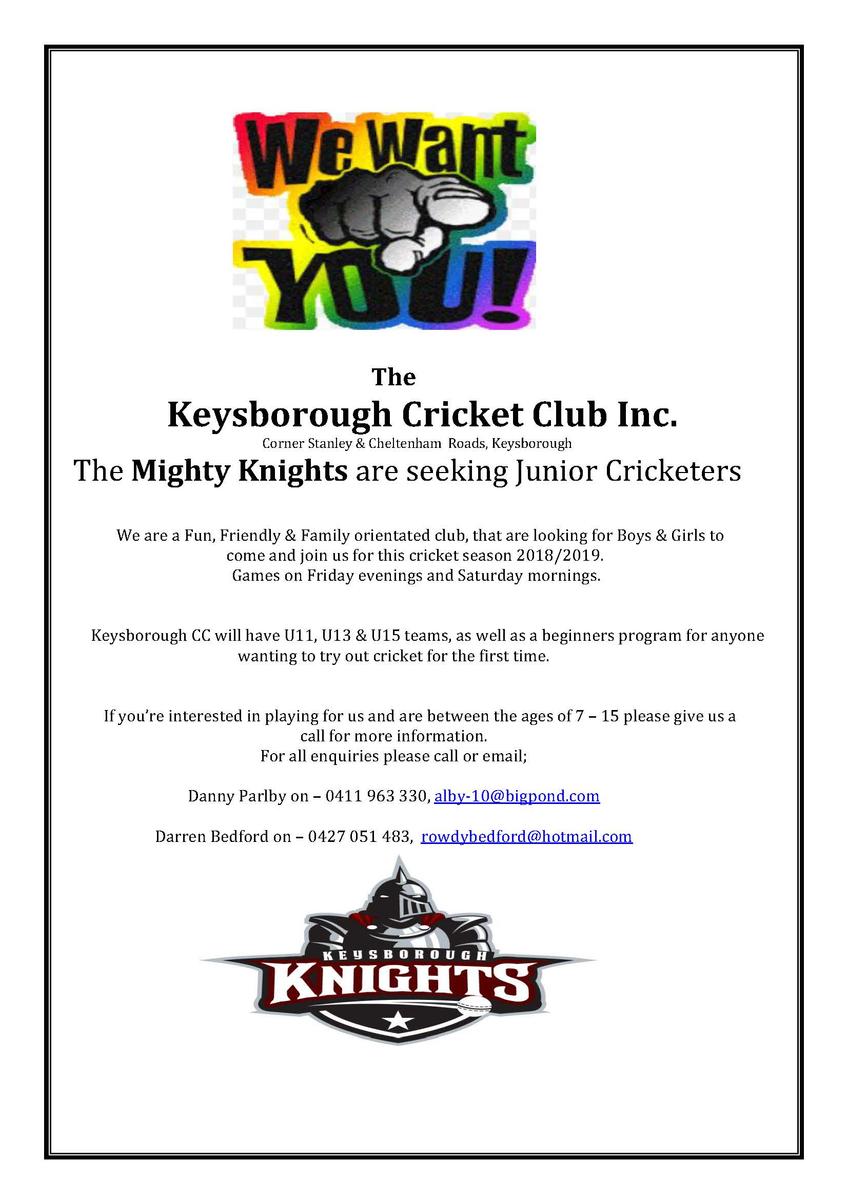 We Want YOU!

The
Keysborough Cricket Club Inc.
Corner Stanley & Cheltenham Roads, Keysborough
The Mighty Knights are seeking Junior Cricketers

We are a Fun, Friendly & Family orientated club, that are looking for Boys & Girls to come and join us for this cricket season 2018/2019.
Games on Friday evenings and Saturday mornings.

Keysborough CC will have U11, U13 & U15 teams, as well as a beginners program for anyone wanting to try out cricket for the first time.

If you're interested in playing for us and are between the ages of 7 – 15 please give us a call for more information.
For all enquiries please call or email;

Danny Parlby on – 0411 963 330, alby-10@bigpond.com

Darren Bedford on – 0427 051 483, rowdybedford@hotmail.com

KEYSBOROUGH
KNIGHTS